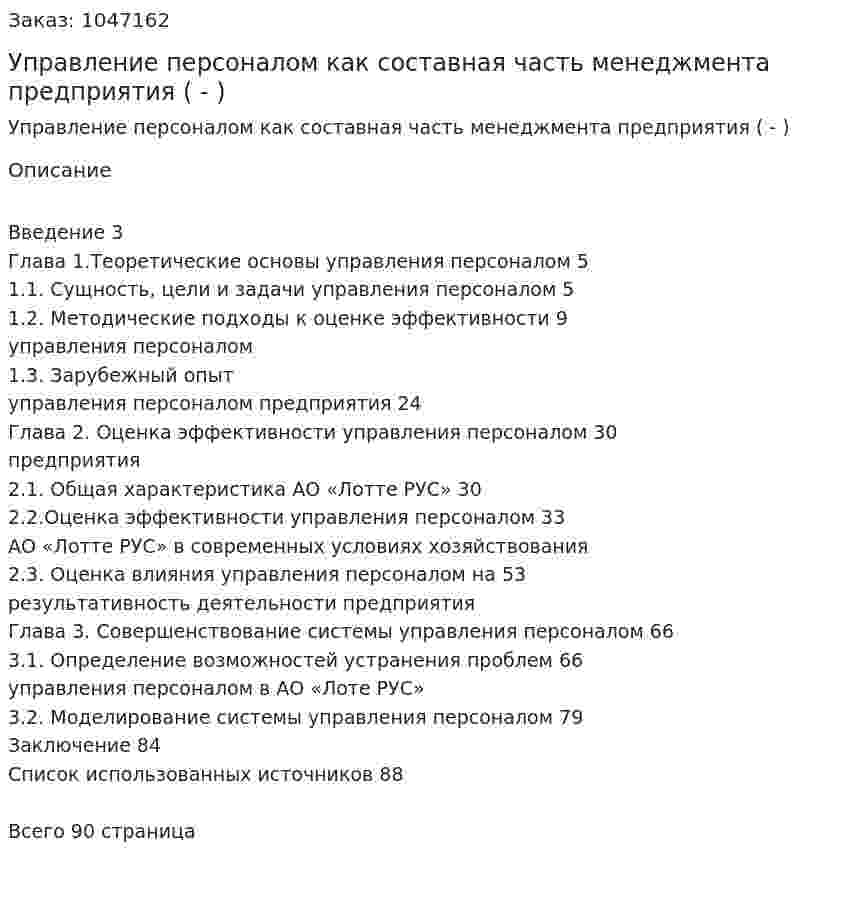 Заказ: 1047162

Управление персоналом как составная часть менеджмента предприятия ( - )

Управление персоналом как составная часть менеджмента предприятия ( - )

Описание

Введение 3
Глава 1.Теоретические основы управления персоналом 5
1.1. Сущность, цели и задачи управления персоналом 5
1.2. Методические подходы к оценке эффективности 9
управления персоналом
1.3. Зарубежный опыт
управления персоналом предприятия 24
Глава 2. Оценка эффективности управления персоналом 30
предприятия
2.1. Общая характеристика АО «Лотте РУС» 30
2.2.Оценка эффективности управления персоналом 33
АО «Лотте РУС» в современных условиях хозяйствования
2.3. Оценка влияния управления персоналом на 53
результативность деятельности предприятия
Глава 3. Совершенствование системы управления персоналом 66
3.1. Определение возможностей устранения проблем 66
управления персоналом в АО «Лоте РУС»
3.2. Моделирование системы управления персоналом 79
Заключение 84
Список использованных источников 88

Всего 90 страница